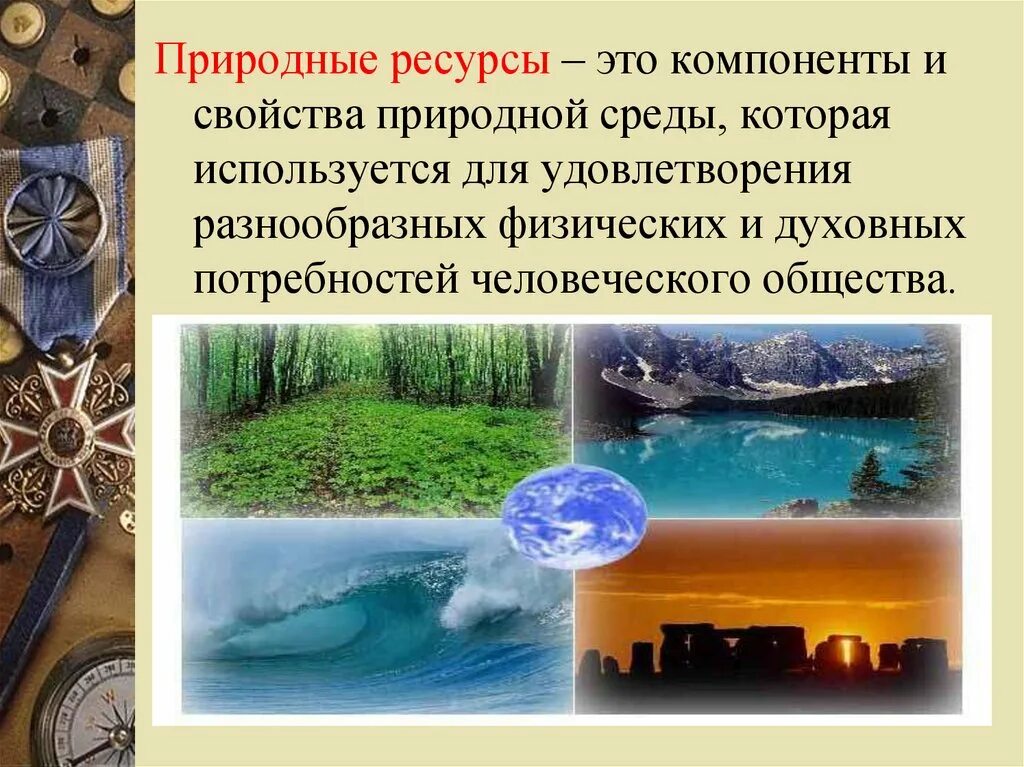 Природные ресурсы – это компоненты и свойства природной среды, которая используется для удовлетворения разнообразных физических и духовных потребностей человеческого общества.